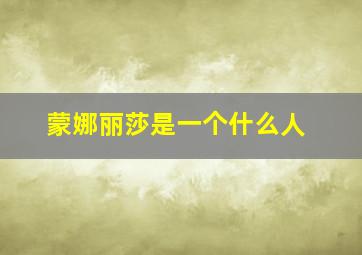 蒙娜丽莎是一个什么人